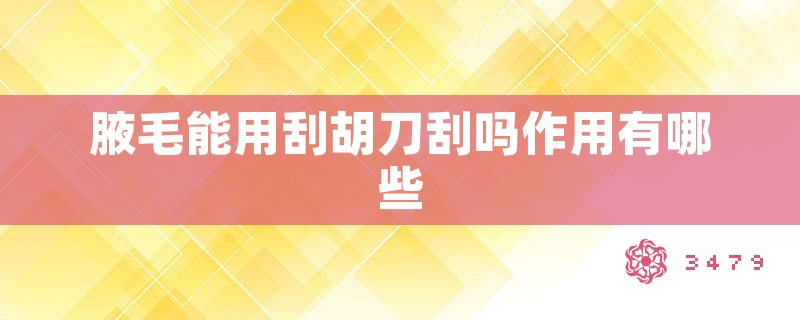 腋毛能用刮胡刀刮吗作用有哪些

3479